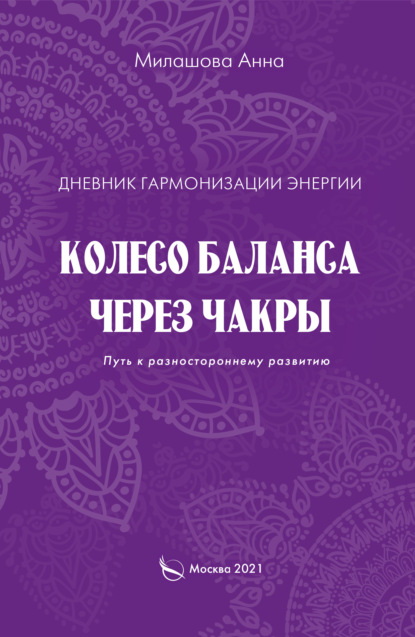 Милашова Анна

ДНЕВНИК ГАРМОНИЗАЦИИ ЭНЕРГИИ

КОЛЕСО БАЛАНСА ЧЕРЕЗ ЧАКРЫ

Путь к разностороннему развитию

Москва 2021